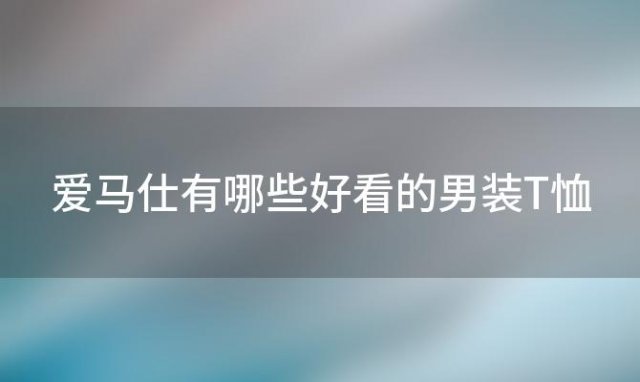 爱马仕有哪些好看的男装T恤